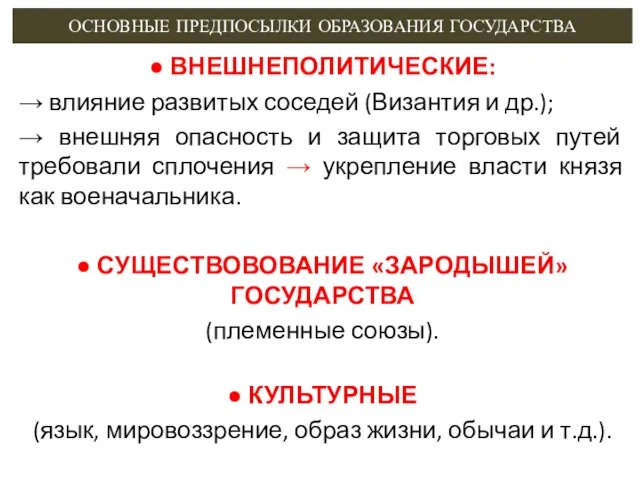 ОСНОВНЫЕ ПРЕДПОСЫЛКИ ОБРАЗОВАНИЯ ГОСУДАРСТВА

● ВНЕШНЕПОЛИТИЧЕСКИЕ:

→ влияние развитых соседей (Византия и др.);

→ внешняя опасность и защита торговых путей требовали сплочения → укрепление власти князя как военачальника.

● СУЩЕСТВОВОВАНИЕ «ЗАРОДЫШЕЙ» ГОСУДАРСТВА

(племенные союзы).

● КУЛЬТУРНЫЕ

(язык, мировоззрение, образ жизни, обычаи и т.д.).